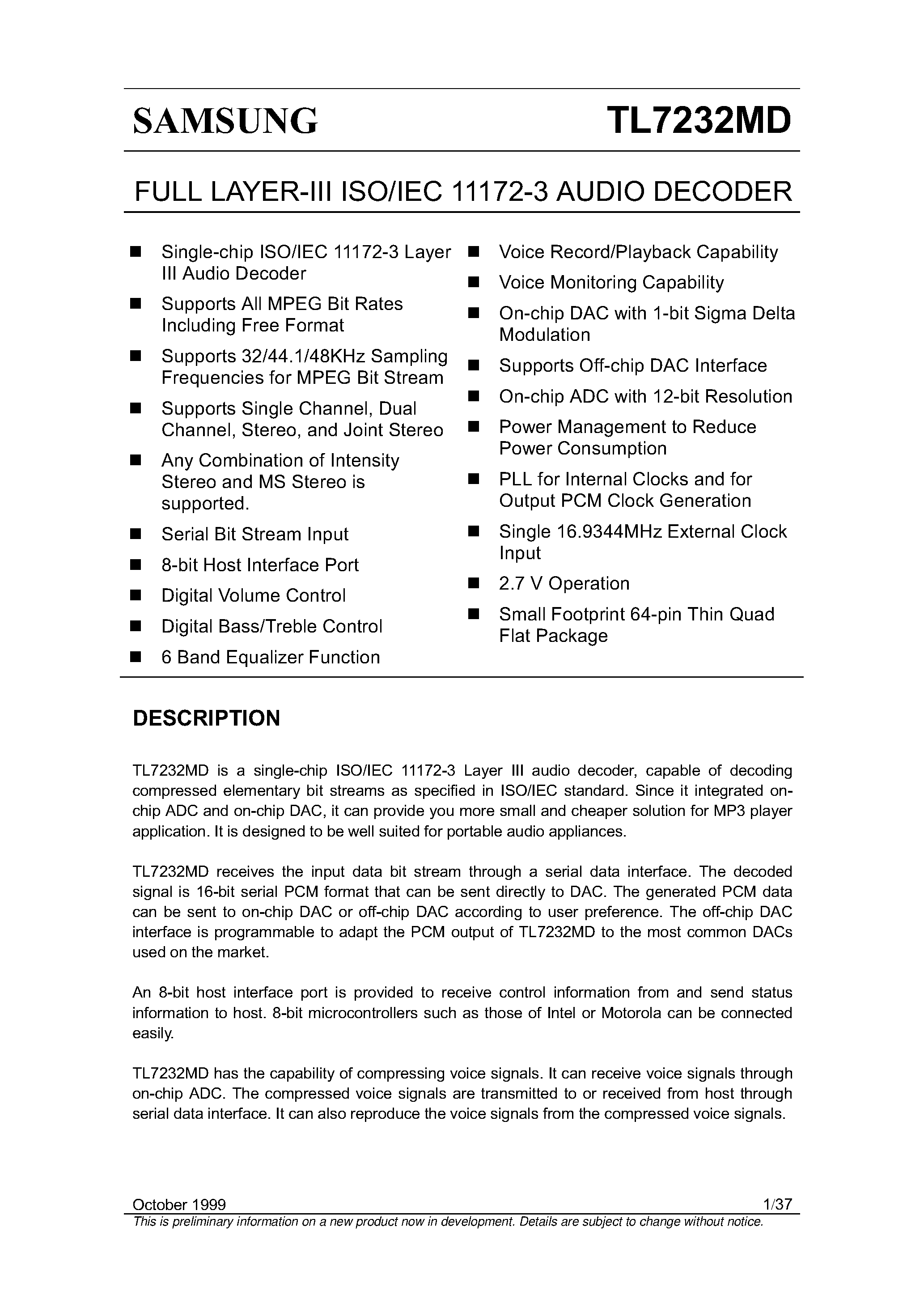 SAMSUNG TL7232MD

FULL LAYER-III ISO/IEC 11172-3 AUDIO DECODER

■ Single-chip ISO/IEC 11172-3 Layer III Audio Decoder
■ Supports All MPEG Bit Rates Including Free Format
■ Supports 32/44.1/48KHz Sampling Frequencies for MPEG Bit Stream
■ Supports Single Channel, Dual Channel, Stereo, and Joint Stereo
■ Any Combination of Intensity Stereo and MS Stereo is supported.
■ Serial Bit Stream Input
■ 8-bit Host Interface Port
■ Digital Volume Control
■ Digital Bass/Treble Control
■ 6 Band Equalizer Function

■ Voice Record/Playback Capability
■ Voice Monitoring Capability
■ On-chip DAC with 1-bit Sigma Delta Modulation
■ Supports Off-chip DAC Interface
■ On-chip ADC with 12-bit Resolution
■ Power Management to Reduce Power Consumption
■ PLL for Internal Clocks and for Output PCM Clock Generation
■ Single 16.9344MHz External Clock Input
■ 2.7 V Operation
■ Small Footprint 64-pin Thin Quad Flat Package

DESCRIPTION

TL7232MD is a single-chip ISO/IEC 11172-3 Layer III audio decoder, capable of decoding compressed elementary bit streams as specified in ISO/IEC standard. Since it integrated on-chip ADC and on-chip DAC, it can provide you more small and cheaper solution for MP3 player application. It is designed to be well suited for portable audio appliances.

TL7232MD receives the input data bit stream through a serial data interface. The decoded signal is 16-bit serial PCM format that can be sent directly to DAC. The generated PCM data can be sent to on-chip DAC or off-chip DAC according to user preference. The off-chip DAC interface is programmable to adapt the PCM output of TL7232MD to the most common DACs used on the market.

An 8-bit host interface port is provided to receive control information from and send status information to host. 8-bit microcontrollers such as those of Intel or Motorola can be connected easily.

TL7232MD has the capability of compressing voice signals. It can receive voice signals through on-chip ADC. The compressed voice signals are transmitted to or received from host through serial data interface. It can also reproduce the voice signals from the compressed voice signals.

October 1999 1/37
This is preliminary information on a new product now in development. Details are subject to change without notice.